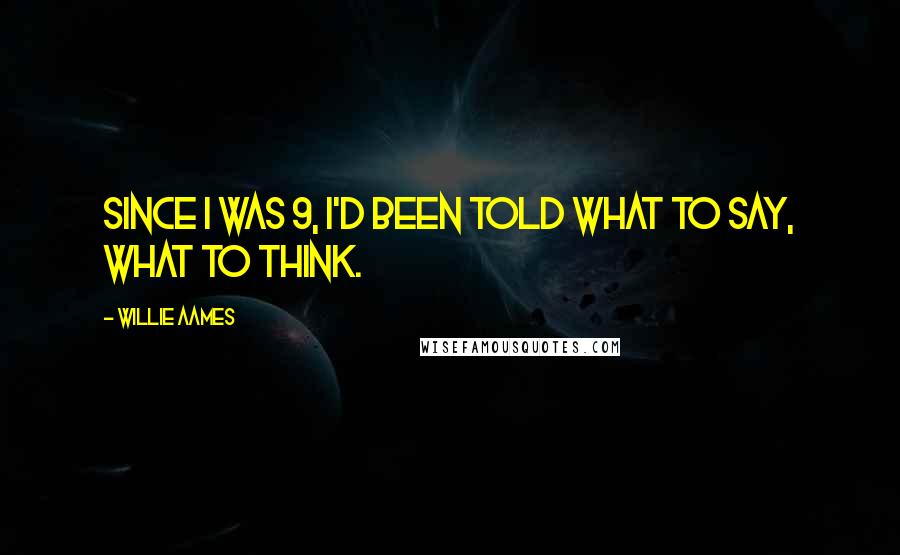 SINCE I WAS 9, I'D BEEN TOLD WHAT TO SAY, WHAT TO THINK.

- WILLIE AAMES

WISEFAMOUSQUOTES.COM